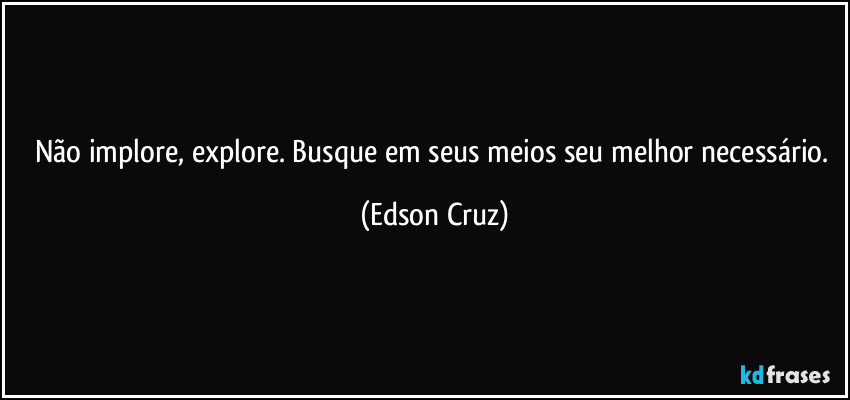 Não implore, explore. Busque em seus meios seu melhor necessário.

(Edson Cruz)

kdfrases